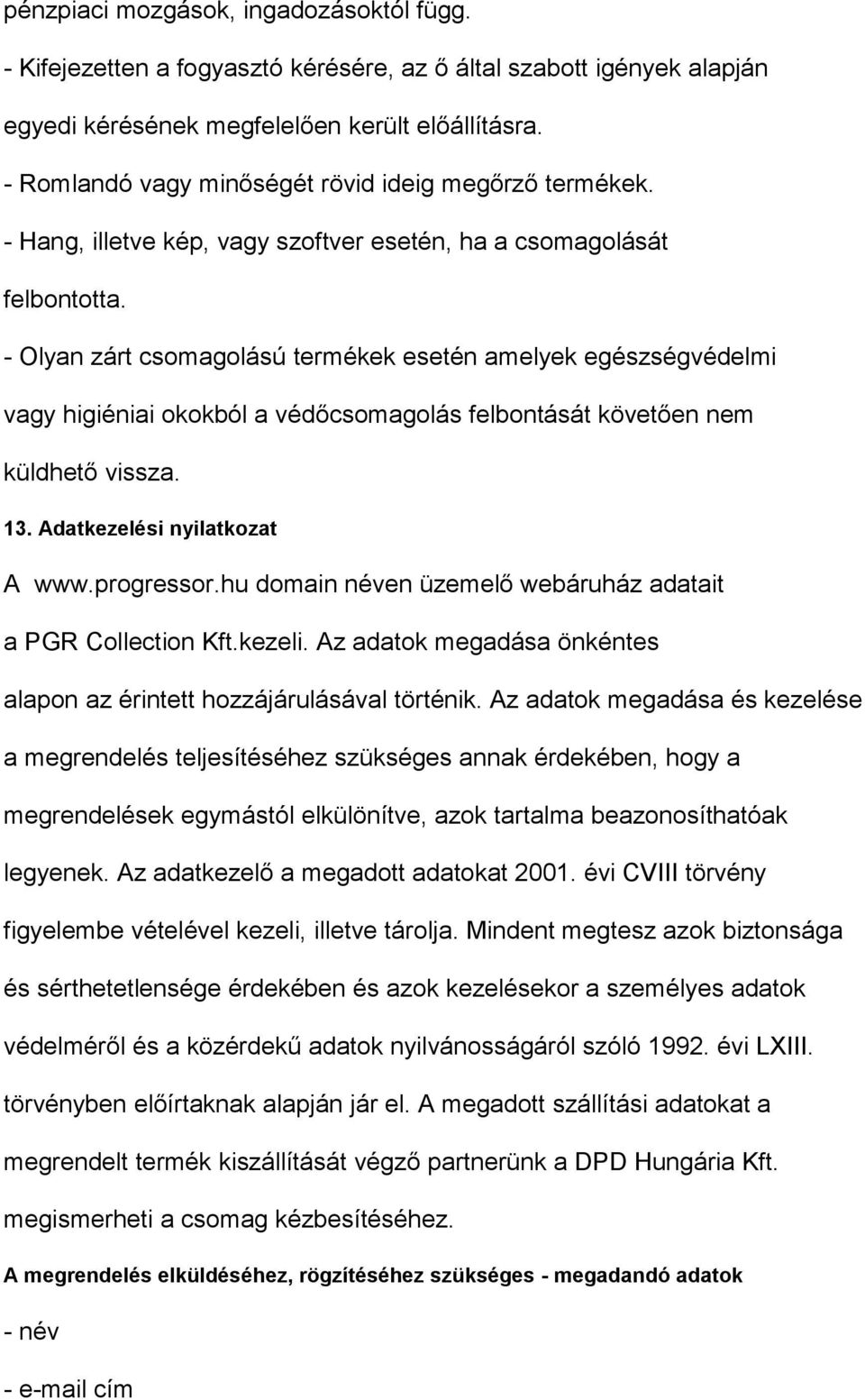 pénzpiaci mozgások, ingadozásoktól függ.

- Kifejezetten a fogyasztó kérésére, az ő által szabott igények alapján egyedi kérésének megfelelően került előállításra.

- Romlandó vagy minőségét rövid ideig megőrző termékek.

- Hang, illetve kép, vagy szoftver esetén, ha a csomagolását felbontotta.

- Olyan zárt csomagolású termékek esetén amelyek egészségvédelmi vagy higiéniai okokból a védőcsomagolás felbontását követően nem küldhető vissza.

13. Adatkezelési nyilatkozat

A www.progressor.hu domain néven üzemelő webáruház adatait a PGR Collection Kft.kezeli. Az adatok megadása önkéntes alapon az érintett hozzájárulásával történik. Az adatok megadása és kezelése a megrendelés teljesítéséhez szükséges annak érdekében, hogy a megrendelések egymástól elkülönítve, azok tartalma beazonosíthatóak legyenek. Az adatkezelő a megadott adatokat 2001. évi CVIII törvény figyelembe vételével kezeli, illetve tárolja. Mindent megtesz azok biztonsága és sérthetetlensége érdekében és azok kezelésekor a személyes adatok védelméről és a közérdekű adatok nyilvánosságáról szóló 1992. évi LXIII. törvényben előírtaknak alapján jár el. A megadott szállítási adatokat a megrendelt termék kiszállítását végző partnerünk a DPD Hungária Kft. megismerheti a csomag kézbesítéséhez.

A megrendelés elküldéséhez, rögzítéséhez szükséges - megadandó adatok

- név

- e-mail cím